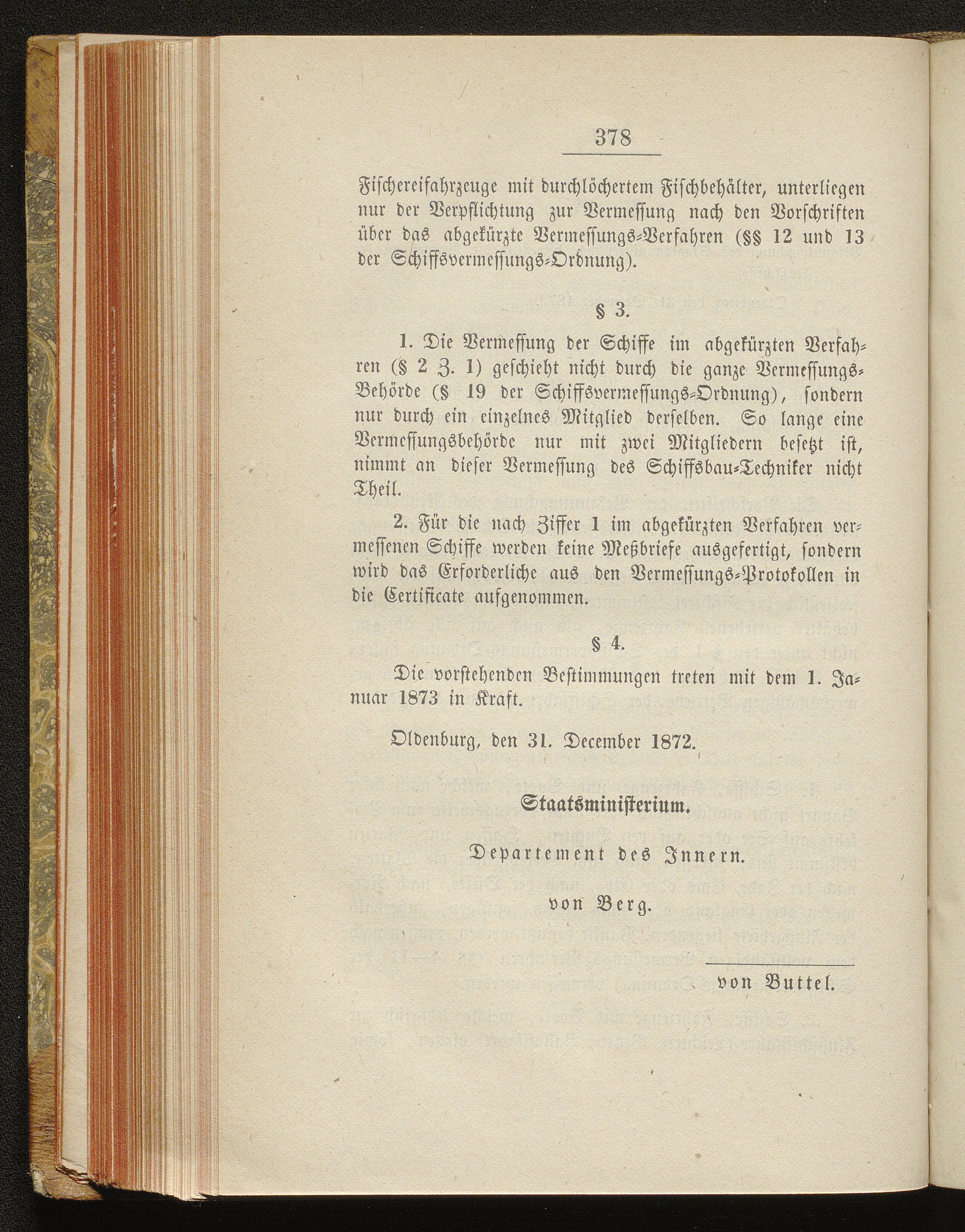 378

Fischereifahrzeuge mit durchlöchertem Fischbehälter, unterliegen nur der Verpflichtung zur Vermessung nach den Vorschriften über das abgekürzte Vermessungs-Verfahren (§§ 12 und 13 der Schiffsvermessungs-Ordnung).

§ 3.

1. Die Vermessung der Schiffe im abgekürzten Verfahren (§ 2 Z. 1) geschieht nicht durch die ganze Vermessungs-Behörde (§ 19 der Schiffsvermessungs-Ordnung), sondern nur durch ein einzelnes Mitglied derselben. So lange eine Vermessungsbehörde nur mit zwei Mitgliedern besetzt ist, nimmt an dieser Vermessung des Schiffsbau-Techniker nicht Theil.

2. Für die nach Ziffer 1 im abgekürzten Verfahren vermessenen Schiffe werden keine Meßbriefe ausgefertigt, sondern wird das Erforderliche aus den Vermessungs-Protokollen in die Certificate aufgenommen.

§ 4.

Die vorstehenden Bestimmungen treten mit dem 1. Januar 1873 in Kraft.

Oldenburg, den 31. December 1872.

Staatsministerium.

Departement des Innern.

von Berg.

von Buttel.